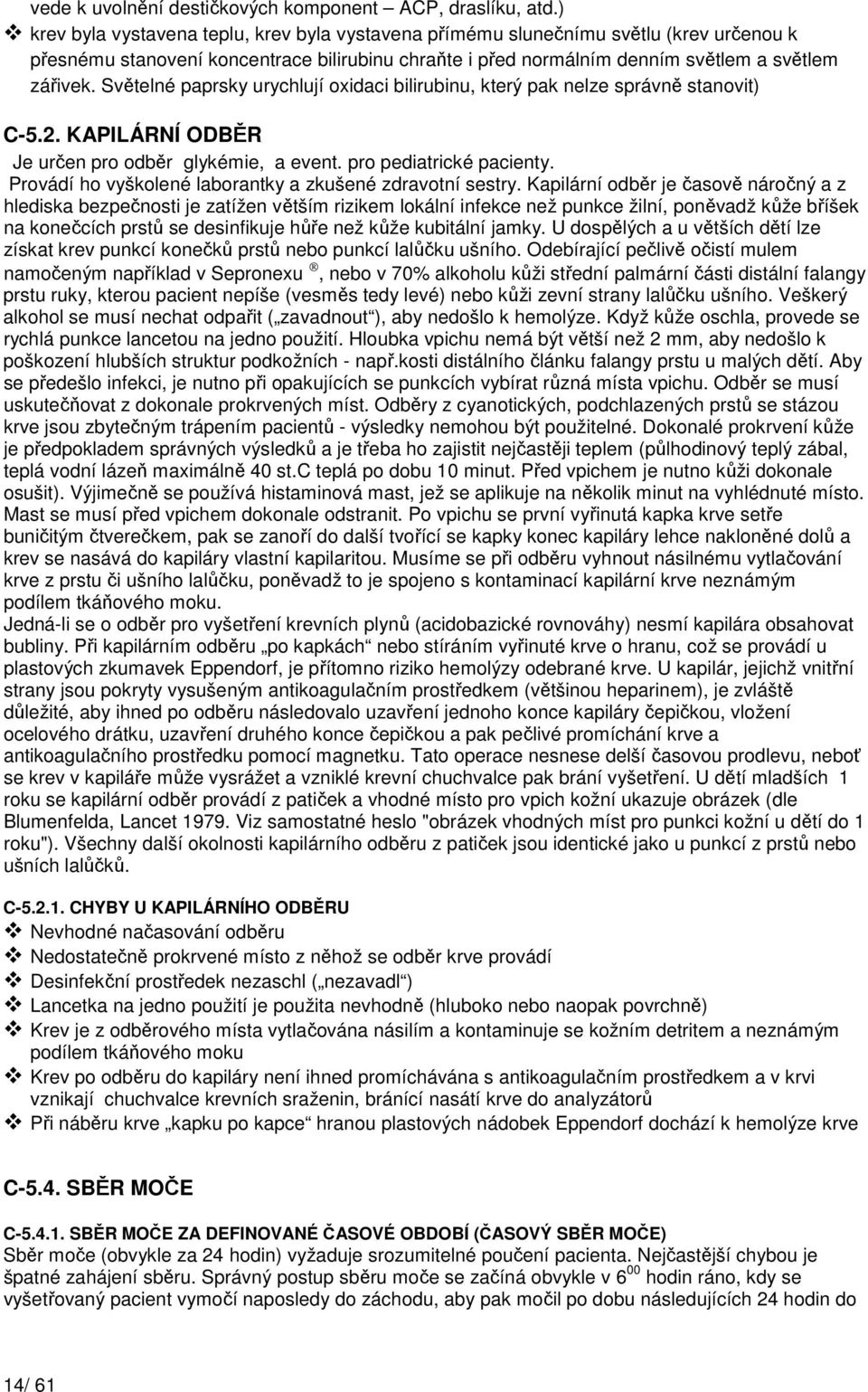 vede k uvolnění destičkových komponent – ACP, draslíku, atd.)
❖ krev byla vystavena teplu, krev byla vystavena přímému slunečnímu světlu (krev určenou k přesnému stanovení koncentrace bilirubinu chraňte i před normálním denním světlem a světlem zářivek. Světelné paprsky urychlují oxidaci bilirubinu, který pak nelze správně stanovit)

C-5.2. KAPILÁRNÍ ODBĚR
Je určen pro odběr glykémie, a event. pro pediatrické pacienty.
Provádí ho vyškolené laborantky a zkušené zdravotní sestry. Kapilární odběr je časově náročný a z hlediska bezpečnosti je zatížen větším rizikem lokální infekce než punkce žilní, poněvadž kůže bříšek na konečcích prstů se desinfikuje hůře než kůže kubitální jamky. U dospělých a u větších dětí lze získat krev punkcí konečků prstů nebo punkcí lalůčku ušního. Odebírající pečlivě očistí mulem namočeným například v Sepronexu ®, nebo v 70% alkoholu kůži střední palmární části distální falangy prstu ruky, kterou pacient nepíše (vesměs tedy levé) nebo kůži zevní strany lalůčku ušního. Veškerý alkohol se musí nechat odpařit („zavadnout“), aby nedošlo k hemolýze. Když kůže oschla, provede se rychlá punkce lancetou na jedno použití. Hloubka vpichu nemá být větší než 2 mm, aby nedošlo k poškození hlubších struktur podkožních - např.kosti distálního článku falangy prstu u malých dětí. Aby se předešlo infekci, je nutno při opakujících se punkcích vybírat různá místa vpichu. Odběr se musí uskutečňovat z dokonale prokrvených míst. Odběry z cyanotických, podchlazených prstů se stázou krve jsou zbytečným trápením pacientů - výsledky nemohou být použitelné. Dokonalé prokrvení kůže je předpokladem správných výsledků a je třeba ho zajistit nejčastěji teplem (půlhodinový teplý zábal, teplá vodní lázeň maximálně 40 st.C teplá po dobu 10 minut. Před vpichem je nutno kůži dokonale osušit). Výjimečně se používá histaminová mast, jež se aplikuje na několik minut na vyhlédnuté místo. Mast se musí před vpichem dokonale odstranit. Po vpichu se první vyřinutá kapka krve setře buničitým čtverečkem, pak se zanoří do další tvořící se kapky konec kapiláry lehce nakloněné dolů a krev se nasává do kapiláry vlastní kapilaritou. Musíme se při odběru vyhnout násilnému vytlačování krve z prstu či ušního lalůčku, poněvadž to je spojeno s kontaminací kapilární krve neznámým podílem tkáňového moku.
Jedná-li se o odběr pro vyšetření krevních plynů (acidobazické rovnováhy) nesmí kapilára obsahovat bubliny. Při kapilárním odběru „po kapkách“ nebo stíráním vyřinuté krve o hranu, což se provádí u plastových zkumavek Eppendorf, je přítomno riziko hemolýzy odebrané krve. U kapilár, jejichž vnitřní strany jsou pokryty vysušeným antikoagulačním prostředkem (většinou heparinem), je zvláště důležité, aby ihned po odběru následovalo uzavření jednoho konce kapiláry čepičkou, vložení ocelového drátku, uzavření druhého konce čepičkou a pak pečlivé promíchání krve a antikoagulačního prostředku pomocí magnetku. Tato operace nesnese delší časovou prodlevu, neboť se krev v kapiláře může vysrážet a vzniklé krevní chuchvalce pak brání vyšetření. U dětí mladších 1 roku se kapilární odběr provádí z patiček a vhodné místo pro vpich kožní ukazuje obrázek (dle Blumenfelda, Lancet 1979. Viz samostatné heslo "obrázek vhodných míst pro punkci kožní u dětí do 1 roku"). Všechny další okolnosti kapilárního odběru z patiček jsou identické jako u punkcí z prstů nebo ušních lalůčků.

C-5.2.1. CHYBY U KAPILÁRNÍHO ODBĚRU
❖ Nevhodné načasování odběru
❖ Nedostatečně prokrvené místo z něhož se odběr krve provádí
❖ Desinfekční prostředek nezaschl („nezavadl“)
❖ Lancetka na jedno použití je použita nevhodně (hluboko nebo naopak povrchně)
❖ Krev je z odběrového místa vytlačována násilím a kontaminuje se kožním detritem a neznámým podílem tkáňového moku
❖ Krev po odběru do kapiláry není ihned promíchávána s antikoagulačním prostředkem a v krvi vznikají chuchvalce krevních sraženin, bránící nasátí krve do analyzátorů
❖ Při náběru krve „kapku po kapce“ hranou plastových nádobek Eppendorf dochází k hemolýze krve

C-5.4. SBĚR MOČE

C-5.4.1. SBĚR MOČE ZA DEFINOVANÉ ČASOVÉ OBDOBÍ (ČASOVÝ SBĚR MOČE)
Sběr moče (obvykle za 24 hodin) vyžaduje srozumitelné poučení pacienta. Nejčastější chybou je špatné zahájení sběru. Správný postup sběru moče se začíná obvykle v $6^{00}$ hodin ráno, kdy se vyšetřovaný pacient vymočí naposledy do záchodu, aby pak močil po dobu následujících 24 hodin do

14/ 61